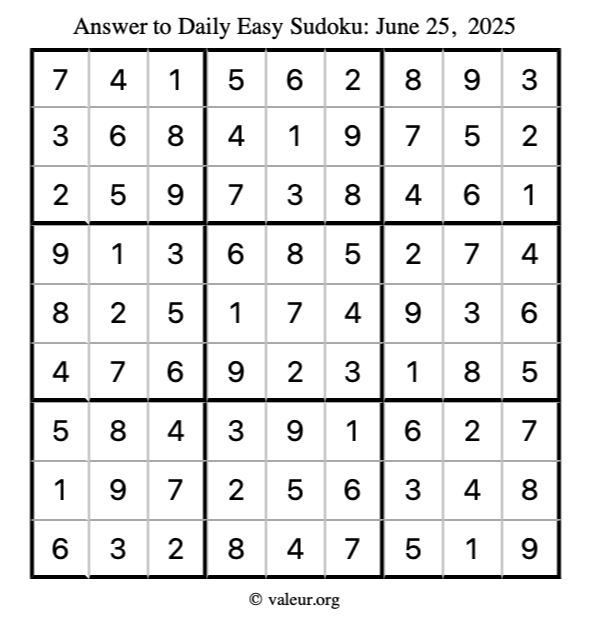 Answer to Daily Easy Sudoku: June 25, 2025

| 7 | 4 | 1 | 5 | 6 | 2 | 8 | 9 | 3 |
|---|---|---|---|---|---|---|---|---|
| 3 | 6 | 8 | 4 | 1 | 9 | 7 | 5 | 2 |
| 2 | 5 | 9 | 7 | 3 | 8 | 4 | 6 | 1 |
| 9 | 1 | 3 | 6 | 8 | 5 | 2 | 7 | 4 |
| 8 | 2 | 5 | 1 | 7 | 4 | 9 | 3 | 6 |
| 4 | 7 | 6 | 9 | 2 | 3 | 1 | 8 | 5 |
| 5 | 8 | 4 | 3 | 9 | 1 | 6 | 2 | 7 |
| 1 | 9 | 7 | 2 | 5 | 6 | 3 | 4 | 8 |
| 6 | 3 | 2 | 8 | 4 | 7 | 5 | 1 | 9 |

© valeur.org